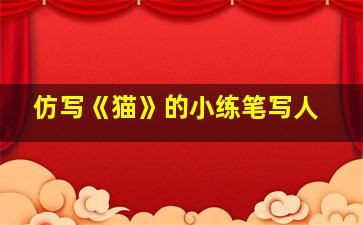 仿写《猫》的小练笔写人